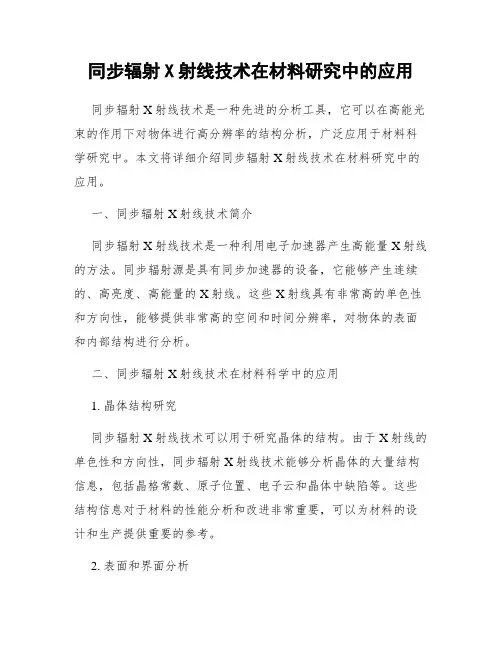 同步辐射 X 射线技术在材料研究中的应用

同步辐射 X 射线技术是一种先进的分析工具，它可以在高能光束的作用下对物体进行高分辨率的结构分析，广泛应用于材料科学研究中。本文将详细介绍同步辐射 X 射线技术在材料研究中的应用。

一、同步辐射 X 射线技术简介

同步辐射 X 射线技术是一种利用电子加速器产生高能量 X 射线的方法。同步辐射源是具有同步加速器的设备，它能够产生连续的、高亮度、高能量的 X 射线。这些 X 射线具有非常高的单色性和方向性，能够提供非常高的空间和时间分辨率，对物体的表面和内部结构进行分析。

二、同步辐射 X 射线技术在材料科学中的应用

1. 晶体结构研究

同步辐射 X 射线技术可以用于研究晶体的结构。由于 X 射线的单色性和方向性，同步辐射 X 射线技术能够分析晶体的大量结构信息，包括晶格常数、原子位置、电子云和晶体中缺陷等。这些结构信息对于材料的性能分析和改进非常重要，可以为材料的设计和生产提供重要的参考。

2. 表面和界面分析